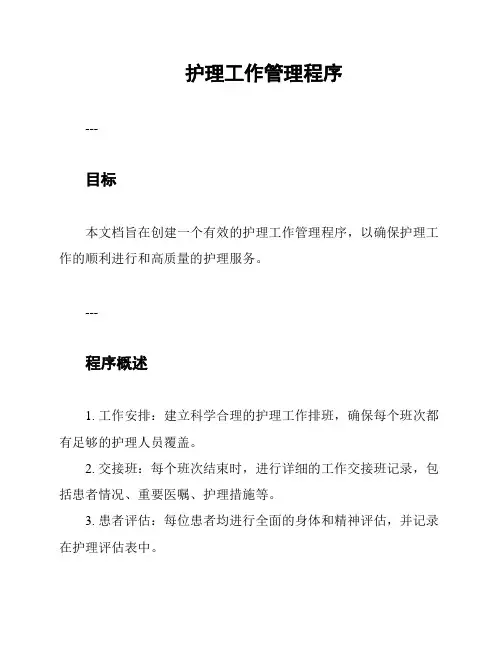 护理工作管理程序

---

目标

本文档旨在创建一个有效的护理工作管理程序，以确保护理工作的顺利进行和高质量的护理服务。

---

程序概述

1. 工作安排：建立科学合理的护理工作排班，确保每个班次都有足够的护理人员覆盖。

2. 交接班：每个班次结束时，进行详细的工作交接班记录，包括患者情况、重要医嘱、护理措施等。

3. 患者评估：每位患者均进行全面的身体和精神评估，并记录在护理评估表中。